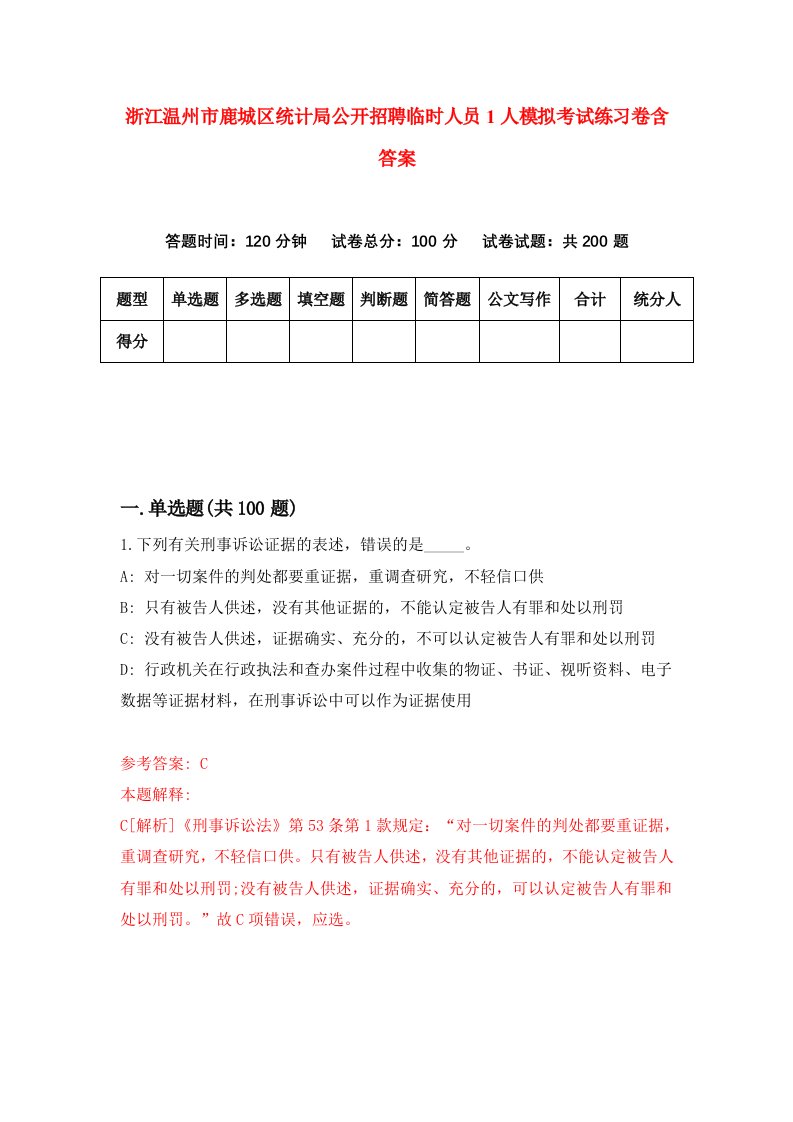 浙江温州市鹿城区统计局公开招聘临时人员1人模拟考试练习卷含答案

答题时间：120分钟　试卷总分：100分　试卷试题：共200题

| 题型 | 单选题 | 多选题 | 填空题 | 判断题 | 简答题 | 公文写作 | 合计 | 统分人 |
|---|---|---|---|---|---|---|---|---|
| 得分 | | | | | | | | |

一.单选题(共100题)

1.下列有关刑事诉讼证据的表述，错误的是_____。

A: 对一切案件的判处都要重证据，重调查研究，不轻信口供

B: 只有被告人供述，没有其他证据的，不能认定被告人有罪和处以刑罚

C: 没有被告人供述，证据确实、充分的，不可以认定被告人有罪和处以刑罚

D: 行政机关在行政执法和查办案件过程中收集的物证、书证、视听资料、电子数据等证据材料，在刑事诉讼中可以作为证据使用

参考答案: C

本题解释:

C[解析]《刑事诉讼法》第53条第1款规定：“对一切案件的判处都要重证据，重调查研究，不轻信口供。只有被告人供述，没有其他证据的，不能认定被告人有罪和处以刑罚;没有被告人供述，证据确实、充分的，可以认定被告人有罪和处以刑罚。”故C项错误，应选。